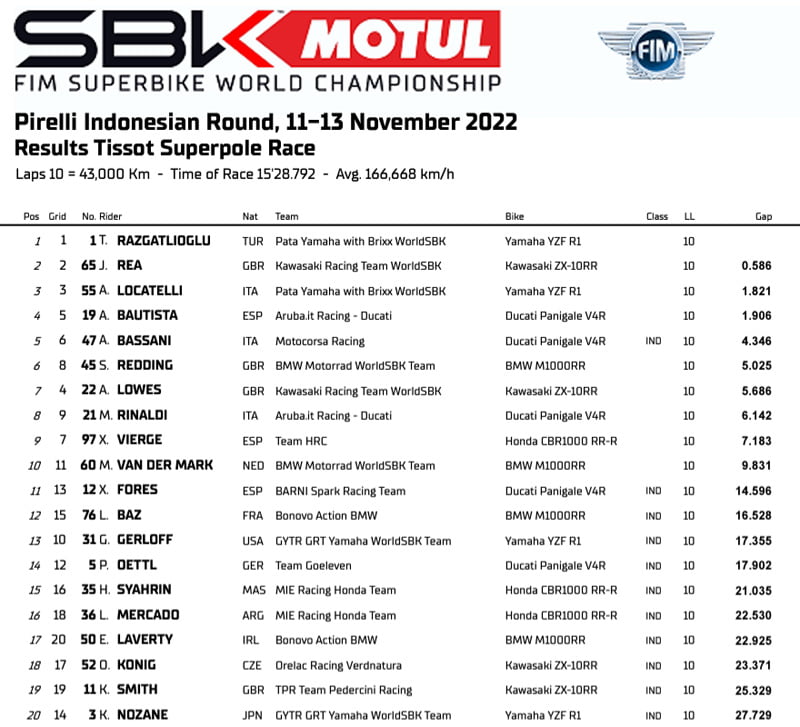 SBK MOTUL
FIM SUPERBIKE WORLD CHAMPIONSHIP

FIM

Pirelli Indonesian Round, 11–13 November 2022
Results Tissot Superpole Race
Laps 10 = 43,000 Km - Time of Race 15'28.792 - Avg. 166,668 km/h

| Pos | Grid | No. Rider | Nat | Team | Bike | Class | LL | Gap |
|---|---|---|---|---|---|---|---|---|
| 1 | 1 | 1 T. RAZGATLIOGLU | TUR | Pata Yamaha with Brixx WorldSBK | Yamaha YZF R1 | | 10 | |
| 2 | 2 | 65 J. REA | GBR | Kawasaki Racing Team WorldSBK | Kawasaki ZX-10RR | | 10 | 0.586 |
| 3 | 3 | 55 A. LOCATELLI | ITA | Pata Yamaha with Brixx WorldSBK | Yamaha YZF R1 | | 10 | 1.821 |
| 4 | 5 | 19 A. BAUTISTA | ESP | Aruba.it Racing - Ducati | Ducati Panigale V4R | | 10 | 1.906 |
| 5 | 6 | 47 A. BASSANI | ITA | Motocorsa Racing | Ducati Panigale V4R | IND | 10 | 4.346 |
| 6 | 8 | 45 S. REDDING | GBR | BMW Motorrad WorldSBK Team | BMW M1000RR | | 10 | 5.025 |
| 7 | 4 | 22 A. LOWES | GBR | Kawasaki Racing Team WorldSBK | Kawasaki ZX-10RR | | 10 | 5.686 |
| 8 | 9 | 21 M. RINALDI | ITA | Aruba.it Racing - Ducati | Ducati Panigale V4R | | 10 | 6.142 |
| 9 | 7 | 97 X. VIERGE | ESP | Team HRC | Honda CBR1000 RR-R | | 10 | 7.183 |
| 10 | 11 | 60 M. VAN DER MARK | NED | BMW Motorrad WorldSBK Team | BMW M1000RR | | 10 | 9.831 |
| 11 | 13 | 12 X. FORES | ESP | BARNI Spark Racing Team | Ducati Panigale V4R | IND | 10 | 14.596 |
| 12 | 15 | 76 L. BAZ | FRA | Bonovo Action BMW | BMW M1000RR | IND | 10 | 16.528 |
| 13 | 10 | 31 G. GERLOFF | USA | GYTR GRT Yamaha WorldSBK Team | Yamaha YZF R1 | IND | 10 | 17.355 |
| 14 | 12 | 5 P. OETTL | GER | Team Goeleven | Ducati Panigale V4R | IND | 10 | 17.902 |
| 15 | 16 | 35 H. SYAHRIN | MAS | MIE Racing Honda Team | Honda CBR1000 RR-R | IND | 10 | 21.035 |
| 16 | 18 | 36 L. MERCADO | ARG | MIE Racing Honda Team | Honda CBR1000 RR-R | IND | 10 | 22.530 |
| 17 | 20 | 50 E. LAVERTY | IRL | Bonovo Action BMW | BMW M1000RR | IND | 10 | 22.925 |
| 18 | 17 | 52 O. KONIG | CZE | Orelac Racing Verdnatura | Kawasaki ZX-10RR | IND | 10 | 23.371 |
| 19 | 19 | 11 K. SMITH | GBR | TPR Team Pedercini Racing | Kawasaki ZX-10RR | IND | 10 | 25.329 |
| 20 | 14 | 3 K. NOZANE | JPN | GYTR GRT Yamaha WorldSBK Team | Yamaha YZF R1 | IND | 10 | 27.729 |